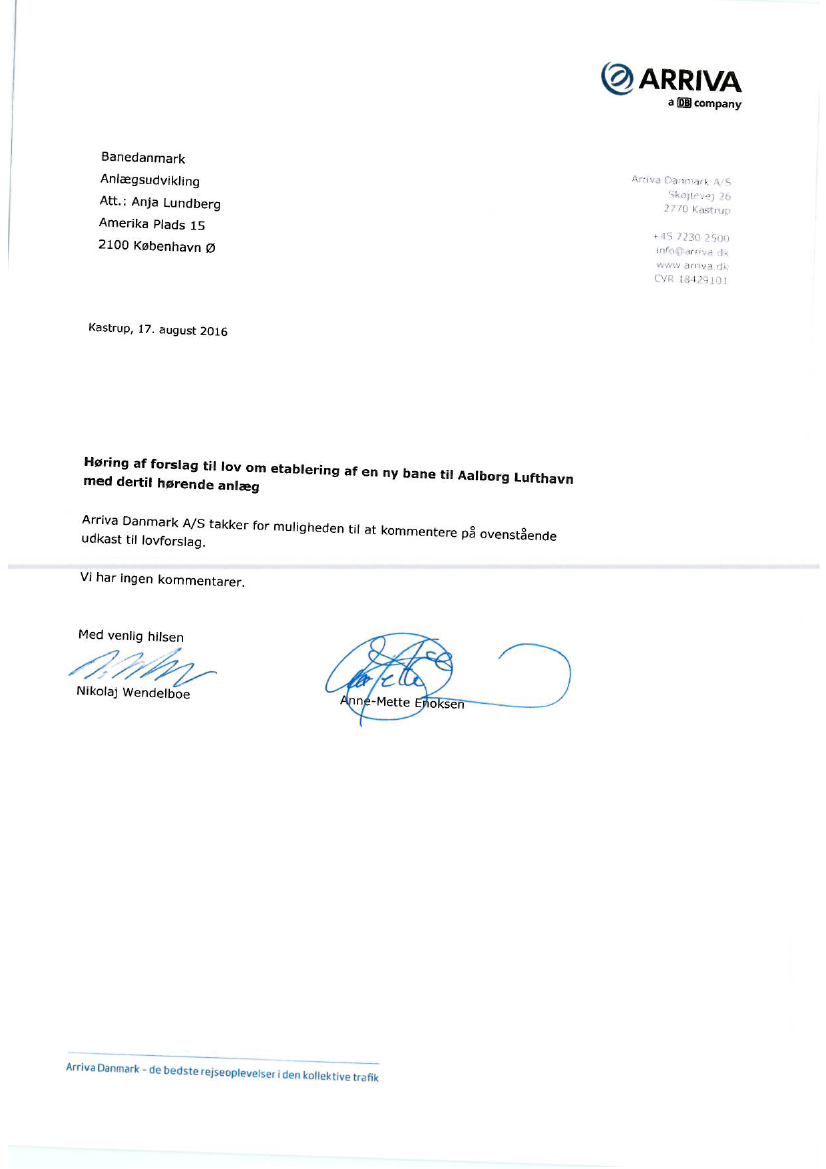 ARRIVA
a DB company

Banedanmark
Anlægsudvikling
Att.: Anja Lundberg
Amerika Plads 15
2100 København Ø

Arriva Danmark A/S
Skøjtevej 26
2770 Kastrup

+45 7230 2500
info@arriva.dk
www.arriva.dk
CVR 18429101

Kastrup, 17. august 2016

Høring af forslag til lov om etablering af en ny bane til Aalborg Lufthavn med dertil hørende anlæg

Arriva Danmark A/S takker for muligheden til at kommentere på ovenstående udkast til lovforslag.

Vi har ingen kommentarer.

Med venlig hilsen

Nikolaj Wendelboe

Anne-Mette Enoksen

Arriva Danmark - de bedste rejseoplevelser i den kollektive trafik